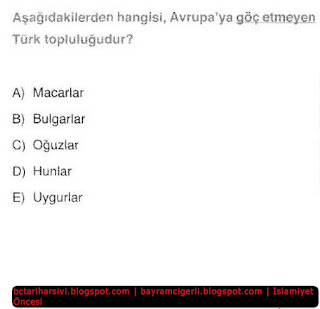 Aşağıdakilerden hangisi, Avrupa'ya göç etmeyen Türk topluluğudur?

A) Macarlar

B) Bulgarlar

C) Oğuzlar

D) Hunlar

E) Uygurlar

bctariharsivi.blogspot.com | bayramcigerli.blogspot.com | Islamiyet Öncesi